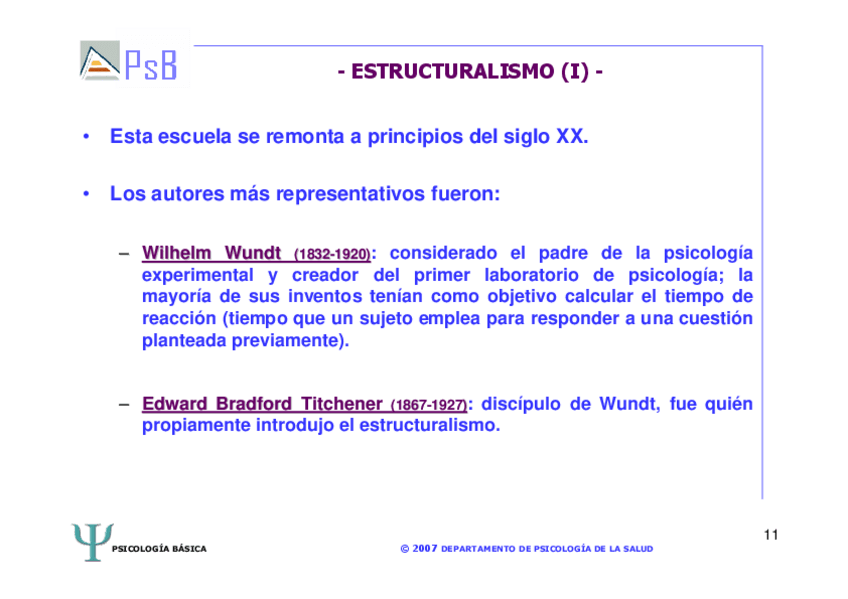 PsB

- ESTRUCTURALISMO (I) -

• Esta escuela se remonta a principios del siglo XX.

• Los autores más representativos fueron:

– Wilhelm Wundt (1832-1920): considerado el padre de la psicología experimental y creador del primer laboratorio de psicología; la mayoría de sus inventos tenían como objetivo calcular el tiempo de reacción (tiempo que un sujeto emplea para responder a una cuestión planteada previamente).

– Edward Bradford Titchener (1867-1927): discípulo de Wundt, fue quién propiamente introdujo el estructuralismo.

Ψ PSICOLOGÍA BÁSICA

© 2007 DEPARTAMENTO DE PSICOLOGÍA DE LA SALUD

11